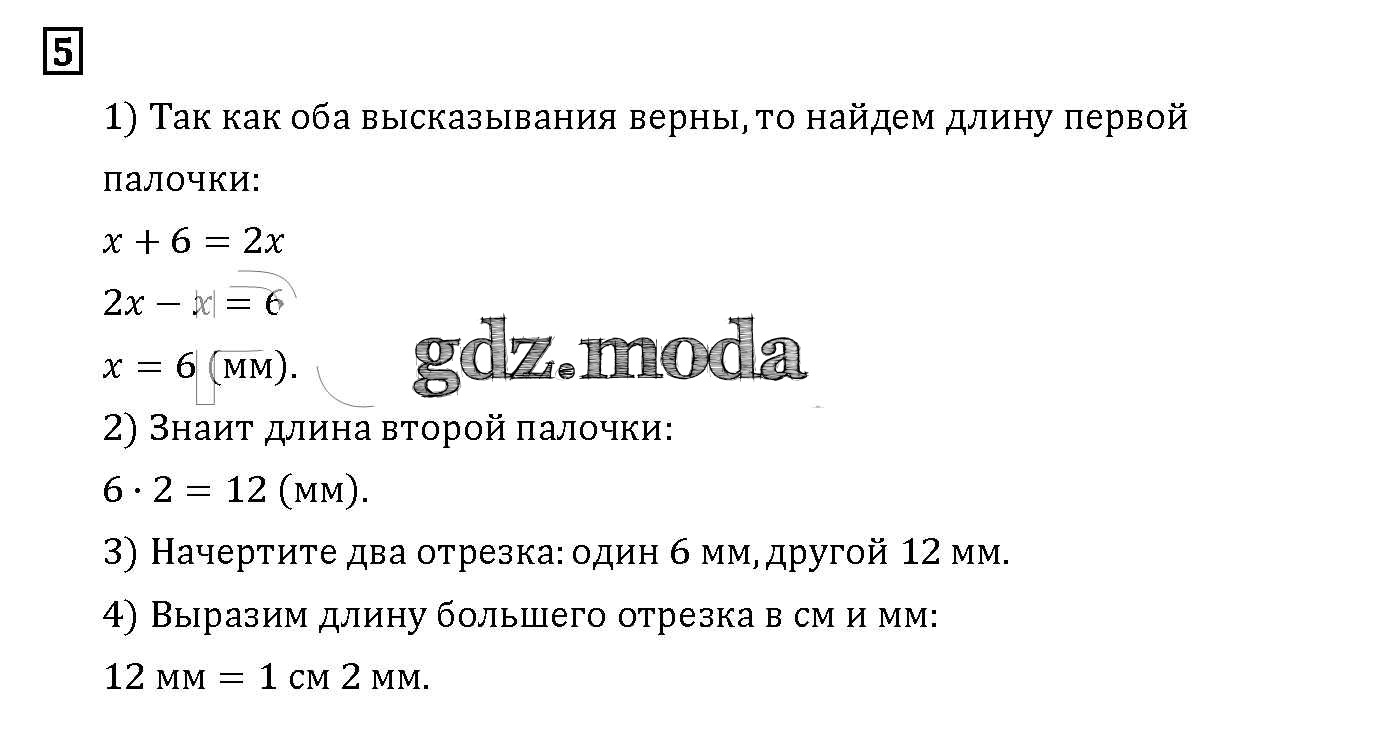 5

1) Так как оба высказывания верны, то найдем длину первой палочки:

$x + 6 = 2x$

$2x - x = 6$

$x = 6$ (мм).

2) Знаит длина второй палочки:

$6 \cdot 2 = 12$ (мм).

3) Начертите два отрезка: один 6 мм, другой 12 мм.

4) Выразим длину большего отрезка в см и мм:

12 мм = 1 см 2 мм.

gdz.moda